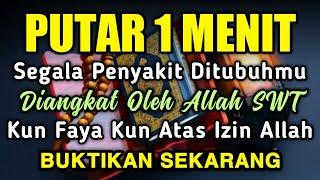 PUTAR 1 MENIT
Segala Penyakit Ditubuhmu
Diangkat Oleh Allah SWT
Kun Faya Kun Atas Izin Allah
BUKTIKAN SEKARANG